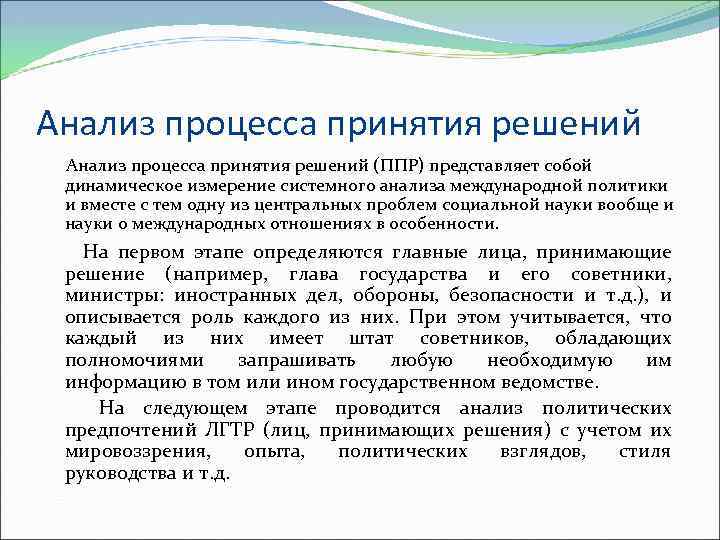 Анализ процесса принятия решений

Анализ процесса принятия решений (ППР) представляет собой динамическое измерение системного анализа международной политики и вместе с тем одну из центральных проблем социальной науки вообще и науки о международных отношениях в особенности.

На первом этапе определяются главные лица, принимающие решение (например, глава государства и его советники, министры: иностранных дел, обороны, безопасности и т.д.), и описывается роль каждого из них. При этом учитывается, что каждый из них имеет штат советников, обладающих полномочиями запрашивать любую необходимую им информацию в том или ином государственном ведомстве.

На следующем этапе проводится анализ политических предпочтений ЛГТР (лиц, принимающих решения) с учетом их мировоззрения, опыта, политических взглядов, стиля руководства и т.д.